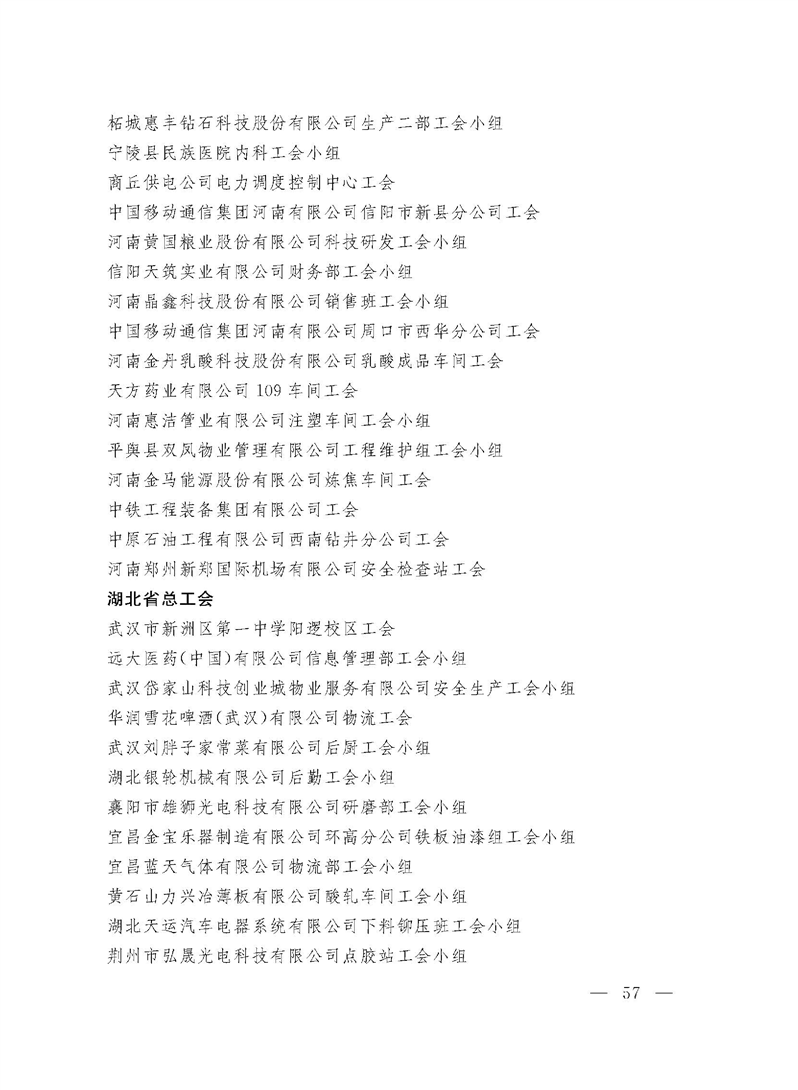 柘城惠丰钻石科技股份有限公司生产二部工会小组
宁陵县民族医院内科工会小组
商丘供电公司电力调度控制中心工会
中国移动通信集团河南有限公司信阳市新县分公司工会
河南黄国粮业股份有限公司科技研发工会小组
信阳天筑实业有限公司财务部工会小组
河南晶鑫科技股份有限公司销售班工会小组
中国移动通信集团河南有限公司周口市西华分公司工会
河南金丹乳酸科技股份有限公司乳酸成品车间工会
天方药业有限公司 109 车间工会
河南惠洁管业有限公司注塑车间工会小组
平舆县双凤物业管理有限公司工程维护组工会小组
河南金马能源股份有限公司炼焦车间工会
中铁工程装备集团有限公司工会
中原石油工程有限公司西南钻井分公司工会
河南郑州新郑国际机场有限公司安全检查站工会
湖北省总工会
武汉市新洲区第一中学阳逻校区工会
远大医药(中国)有限公司信息管理部工会小组
武汉岱家山科技创业城物业服务有限公司安全生产工会小组
华润雪花啤酒(武汉)有限公司物流工会
武汉刘胖子家常菜有限公司后厨工会小组
湖北银轮机械有限公司后勤工会小组
襄阳市雄狮光电科技有限公司研磨部工会小组
宜昌金宝乐器制造有限公司环高分公司铁板油漆组工会小组
宜昌蓝天气体有限公司物流部工会小组
黄石山力兴冶薄板有限公司酸轧车间工会小组
湖北天运汽车电器系统有限公司下料铆压班工会小组
荆州市弘晟光电科技有限公司点胶站工会小组

— 57 —